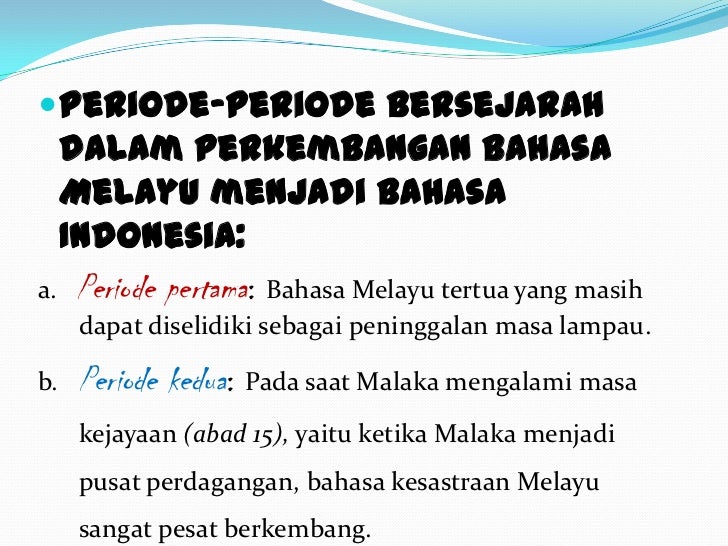 • PERIODE-PERIODE BERSEJARAH DALAM PERKEMBANGAN BAHASA MELAYU MENJADI BAHASA INDONESIA:

a. Periode pertama: Bahasa Melayu tertua yang masih dapat diselidiki sebagai peninggalan masa lampau.

b. Periode kedua: Pada saat Malaka mengalami masa kejayaan (abad 15), yaitu ketika Malaka menjadi pusat perdagangan, bahasa kesastraan Melayu sangat pesat berkembang.